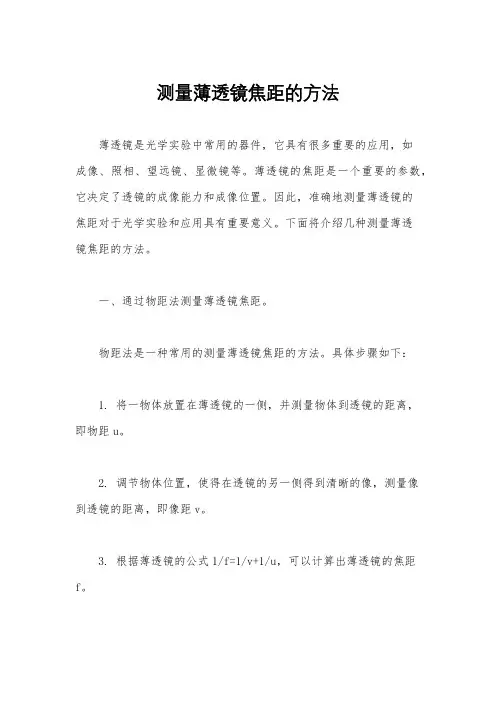 测量薄透镜焦距的方法

薄透镜是光学实验中常用的器件，它具有很多重要的应用，如成像、照相、望远镜、显微镜等。薄透镜的焦距是一个重要的参数，它决定了透镜的成像能力和成像位置。因此，准确地测量薄透镜的焦距对于光学实验和应用具有重要意义。下面将介绍几种测量薄透镜焦距的方法。

一、通过物距法测量薄透镜焦距。

物距法是一种常用的测量薄透镜焦距的方法。具体步骤如下：

1. 将一物体放置在薄透镜的一侧，并测量物体到透镜的距离，即物距 u。

2. 调节物体位置，使得在透镜的另一侧得到清晰的像，测量像到透镜的距离，即像距 v。

3. 根据薄透镜的公式 $1/f=1/v+1/u$，可以计算出薄透镜的焦距 f。